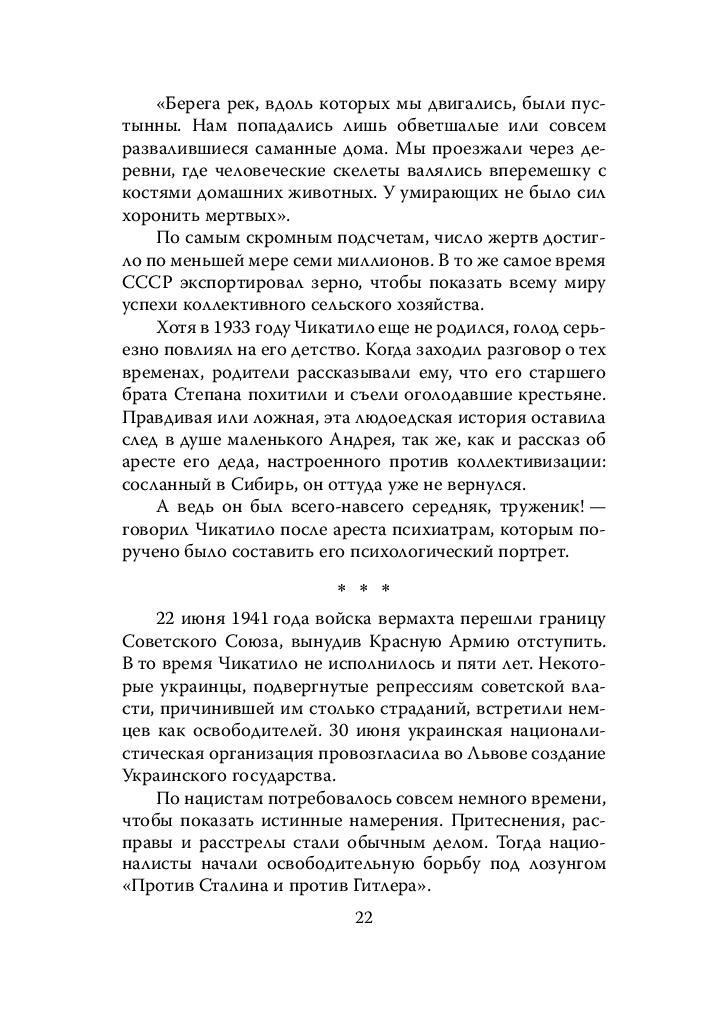 «Берега рек, вдоль которых мы двигались, были пустынны. Нам попадались лишь обветшалые или совсем развалившиеся саманные дома. Мы проезжали через деревни, где человеческие скелеты валялись вперемешку с костями домашних животных. У умирающих не было сил хоронить мертвых».

По самым скромным подсчетам, число жертв достигло по меньшей мере семи миллионов. В то же самое время СССР экспортировал зерно, чтобы показать всему миру успехи коллективного сельского хозяйства.

Хотя в 1933 году Чикатило еще не родился, голод серьезно повлиял на его детство. Когда заходил разговор о тех временах, родители рассказывали ему, что его старшего брата Степана похитили и съели оголодавшие крестьяне. Правдивая или ложная, эта людоедская история оставила след в душе маленького Андрея, так же, как и рассказ об аресте его деда, настроенного против коллективизации: сосланный в Сибирь, он оттуда уже не вернулся.

А ведь он был всего-навсего середняк, труженик! — говорил Чикатило после ареста психиатрам, которым поручено было составить его психологический портрет.

* * *

22 июня 1941 года войска вермахта перешли границу Советского Союза, вынудив Красную Армию отступить. В то время Чикатило не исполнилось и пяти лет. Некоторые украинцы, подвергнутые репрессиям советской власти, причинившей им столько страданий, встретили немцев как освободителей. 30 июня украинская националистическая организация провозгласила во Львове создание Украинского государства.

По нацистам потребовалось совсем немного времени, чтобы показать истинные намерения. Притеснения, расправы и расстрелы стали обычным делом. Тогда националисты начали освободительную борьбу под лозунгом «Против Сталина и против Гитлера».

22